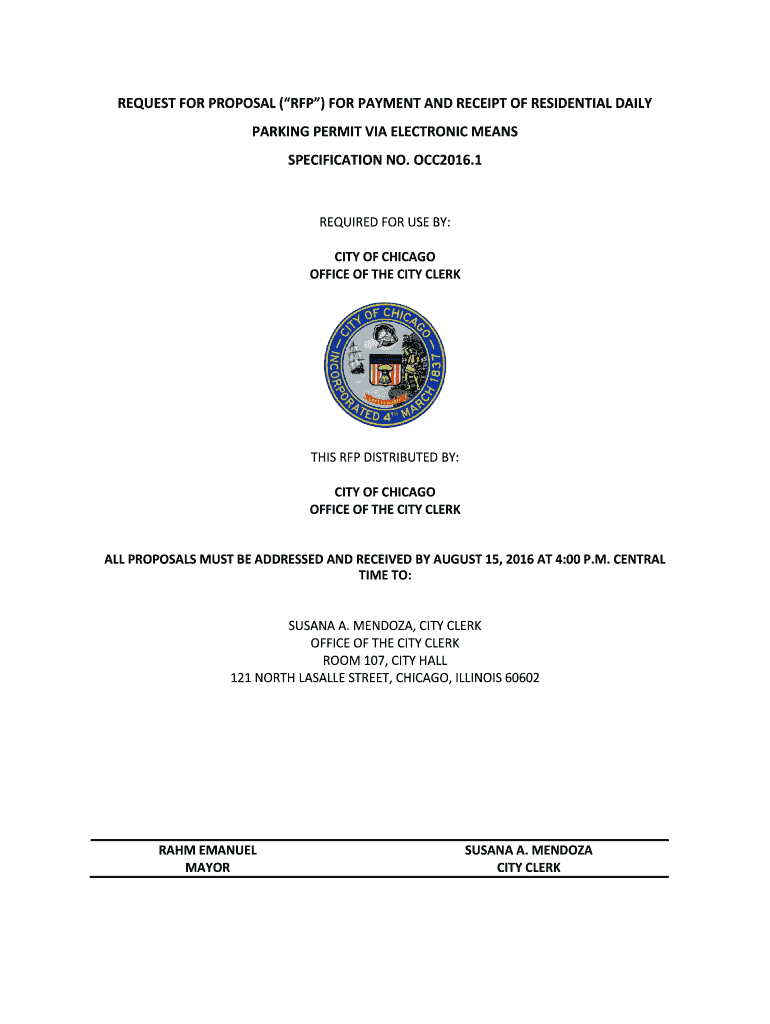 REQUEST FOR PROPOSAL ("RFP") FOR PAYMENT AND RECEIPT OF RESIDENTIAL DAILY PARKING PERMIT VIA ELECTRONIC MEANS

SPECIFICATION NO. OCC2016.1

REQUIRED FOR USE BY:

CITY OF CHICAGO
OFFICE OF THE CITY CLERK

CITY OF CHICAGO INCORPORATED 4TH MARCH 1837

THIS RFP DISTRIBUTED BY:

CITY OF CHICAGO
OFFICE OF THE CITY CLERK

ALL PROPOSALS MUST BE ADDRESSED AND RECEIVED BY AUGUST 15, 2016 AT 4:00 P.M. CENTRAL TIME TO:

SUSANA A. MENDOZA, CITY CLERK
OFFICE OF THE CITY CLERK
ROOM 107, CITY HALL
121 NORTH LASALLE STREET, CHICAGO, ILLINOIS 60602

RAHM EMANUEL
MAYOR

SUSANA A. MENDOZA
CITY CLERK